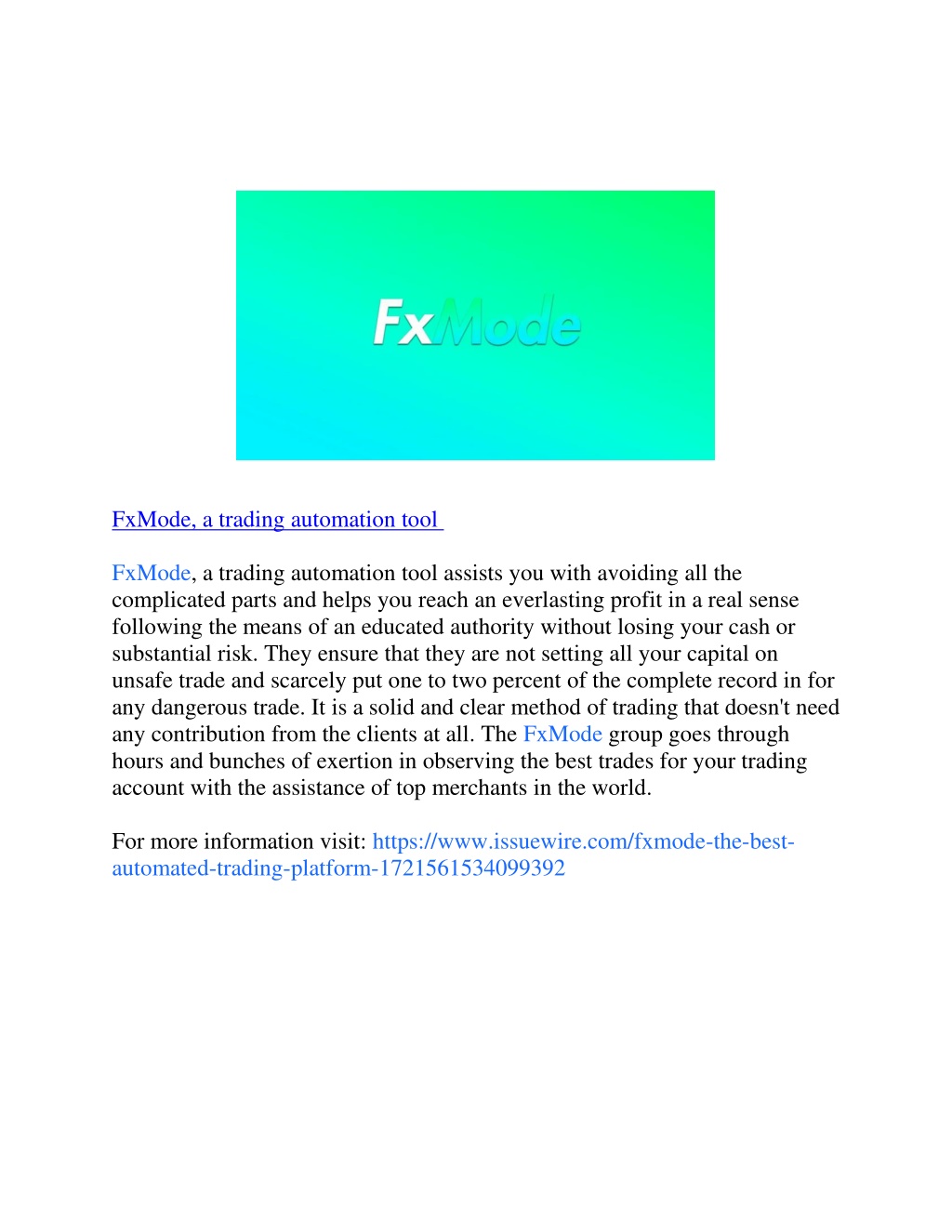 FxMode

FxMode, a trading automation tool

FxMode, a trading automation tool assists you with avoiding all the complicated parts and helps you reach an everlasting profit in a real sense following the means of an educated authority without losing your cash or substantial risk. They ensure that they are not setting all your capital on unsafe trade and scarcely put one to two percent of the complete record in for any dangerous trade. It is a solid and clear method of trading that doesn't need any contribution from the clients at all. The FxMode group goes through hours and bunches of exertion in observing the best trades for your trading account with the assistance of top merchants in the world.

For more information visit: https://www.issuewire.com/fxmode-the-best-automated-trading-platform-1721561534099392